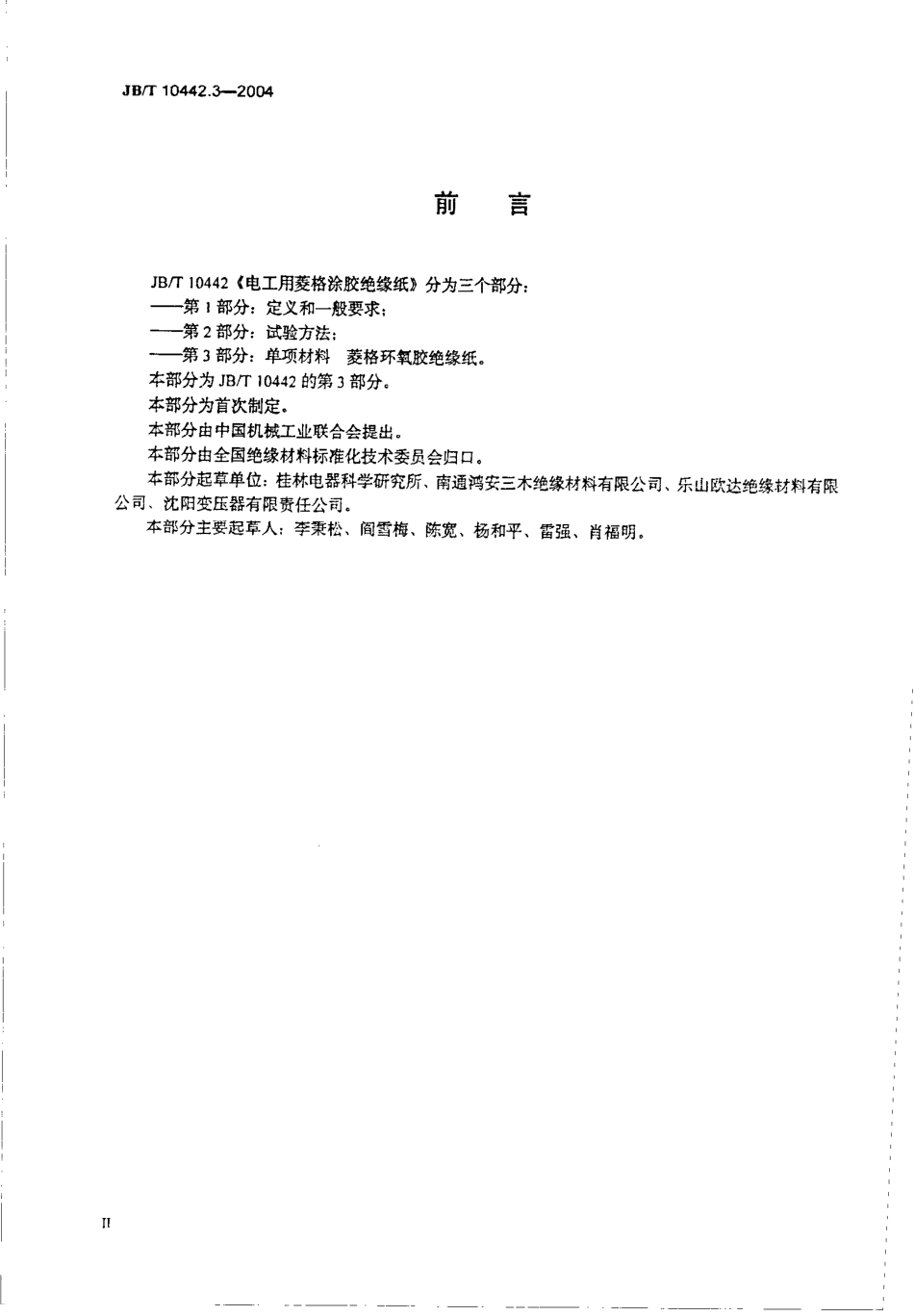 JB/T 10442.3—2004

前　言

JB/T 10442《电工用菱格涂胶绝缘纸》分为三个部分：
——第 1 部分：定义和一般要求；
——第 2 部分：试验方法；
——第 3 部分：单项材料　菱格环氧胶绝缘纸。
本部分为 JB/T 10442 的第 3 部分。
本部分为首次制定。
本部分由中国机械工业联合会提出。
本部分由全国绝缘材料标准化技术委员会归口。
本部分起草单位：桂林电器科学研究所、南通鸿安三木绝缘材料有限公司、乐山欧达绝缘材料有限公司、沈阳变压器有限责任公司。
本部分主要起草人：李秉松、阎雪梅、陈宽、杨和平、雷强、肖福明。

II